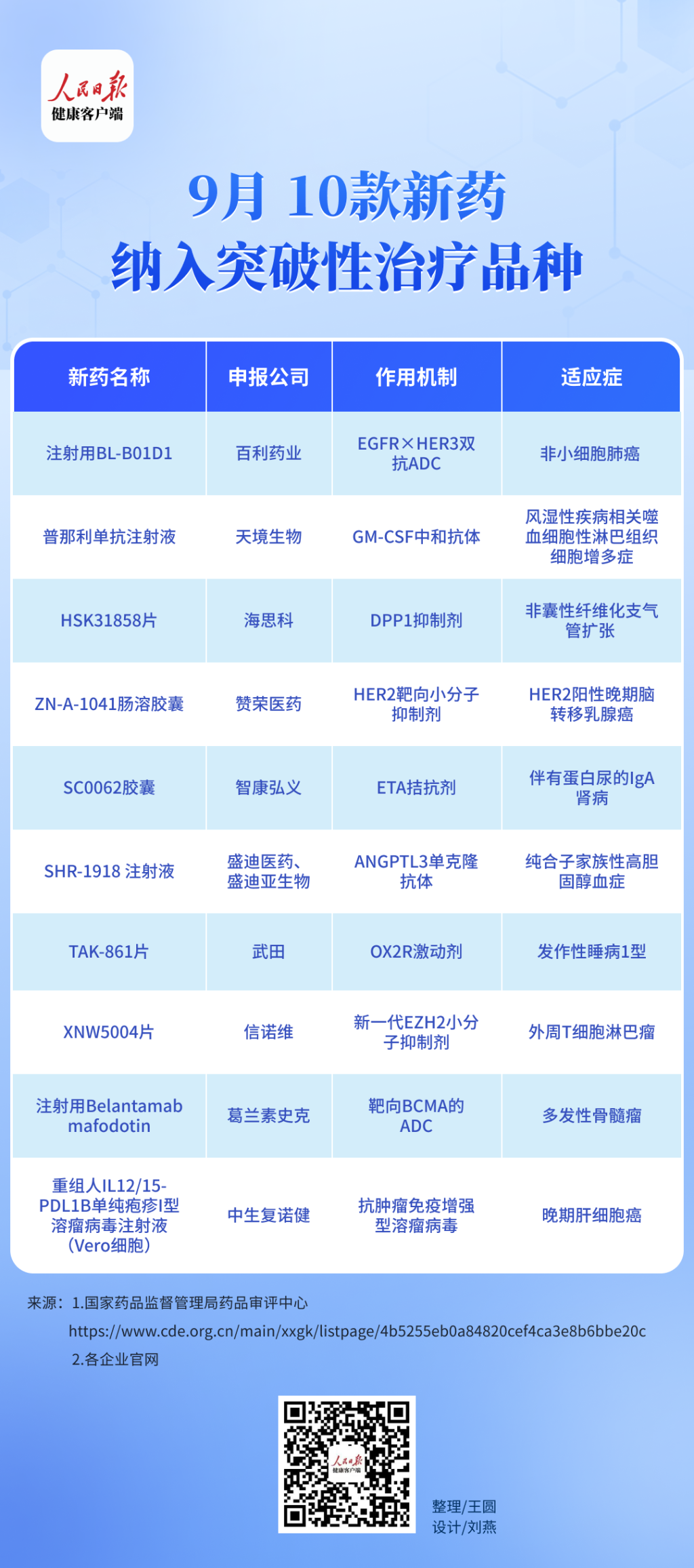 人民日报
健康客户端

9月 10款新药
纳入突破性治疗品种

| 新药名称 | 申报公司 | 作用机制 | 适应症 |
|---|---|---|---|
| 注射用BL-B01D1 | 百利药业 | EGFR×HER3双抗ADC | 非小细胞肺癌 |
| 普那利单抗注射液 | 天境生物 | GM-CSF中和抗体 | 风湿性疾病相关噬血细胞性淋巴组织细胞增多症 |
| HSK31858片 | 海思科 | DPP1抑制剂 | 非囊性纤维化支气管扩张 |
| ZN-A-1041肠溶胶囊 | 赞荣医药 | HER2靶向小分子抑制剂 | HER2阳性晚期脑转移乳腺癌 |
| SC0062胶囊 | 智康弘义 | ETA拮抗剂 | 伴有蛋白尿的IgA肾病 |
| SHR-1918 注射液 | 盛迪医药、盛迪亚生物 | ANGPTL3单克隆抗体 | 纯合子家族性高胆固醇血症 |
| TAK-861片 | 武田 | OX2R激动剂 | 发作性睡病1型 |
| XNW5004片 | 信诺维 | 新一代EZH2小分子抑制剂 | 外周T细胞淋巴瘤 |
| 注射用Belantamab mafodotin | 葛兰素史克 | 靶向BCMA的ADC | 多发性骨髓瘤 |
| 重组人IL12/15-PDL1B单纯疱疹I型溶瘤病毒注射液(Vero细胞) | 中生复诺健 | 抗肿瘤免疫增强型溶瘤病毒 | 晚期肝细胞癌 |

来源：1.国家药品监督管理局药品审评中心
https://www.cde.org.cn/main/xxgk/listpage/4b5255eb0a84820cef4ca3e8b6bbe20c
2.各企业官网

人民日报
健康客户端

整理/王圆
设计/刘燕